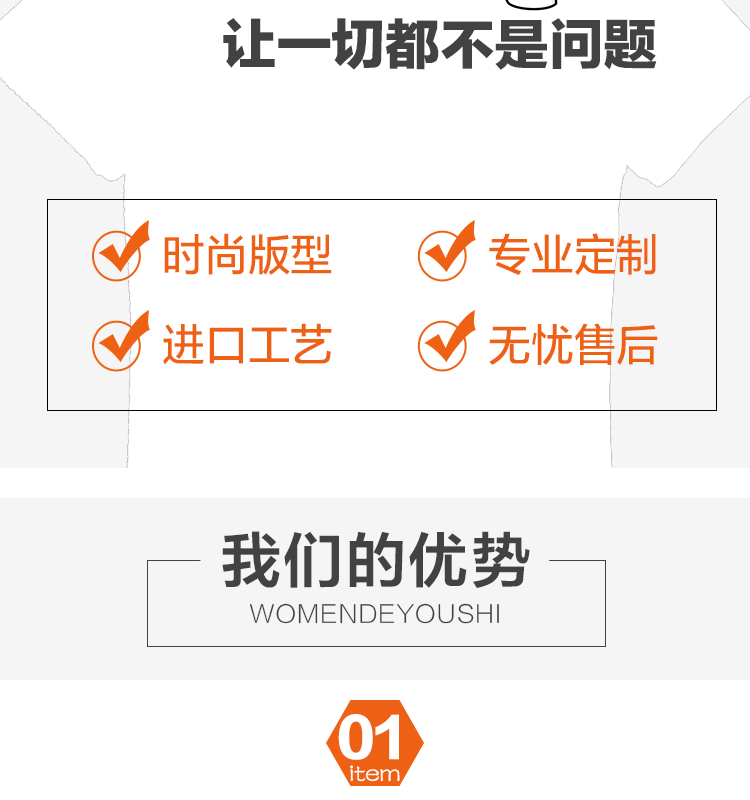 让一切都不是问题

时尚版型
专业定制
进口工艺
无忧售后

我们的优势
WOMENDEYOUSHI

01
item